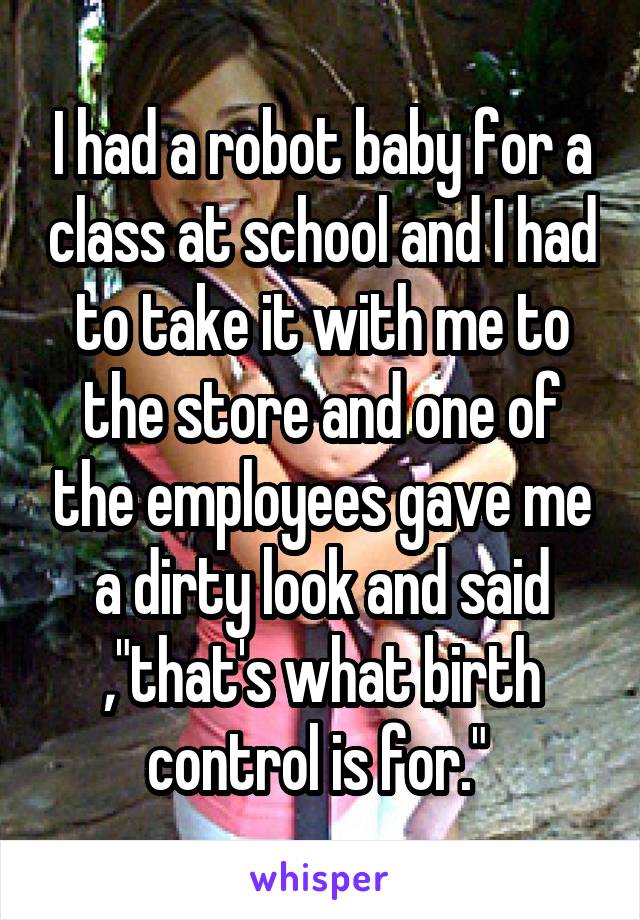 I had a robot baby for a class at school and I had to take it with me to the store and one of the employees gave me a dirty look and said ,"that's what birth control is for."

whisper